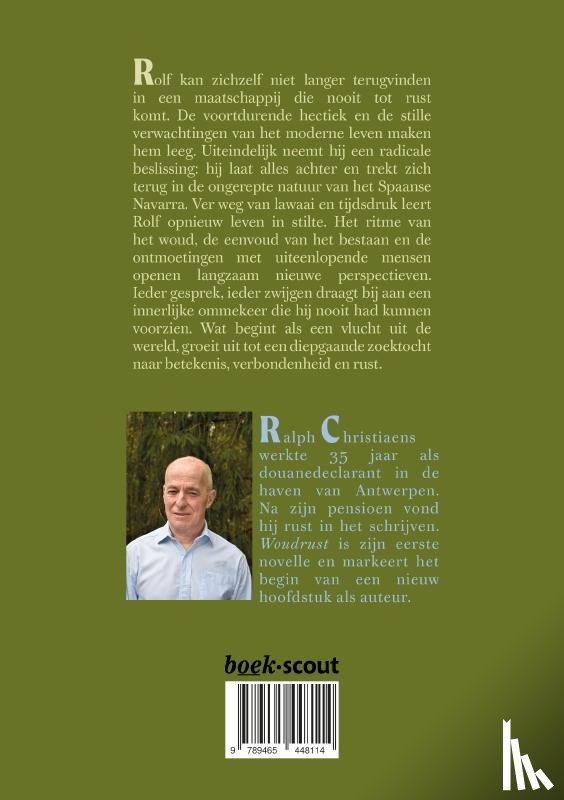 Rolf kan zichzelf niet langer terugvinden in een maatschappij die nooit tot rust komt. De voortdurende hectiek en de stille verwachtingen van het moderne leven maken hem leeg. Uiteindelijk neemt hij een radicale beslissing: hij laat alles achter en trekt zich terug in de ongerepte natuur van het Spaanse Navarra. Ver weg van lawaai en tijdsdruk leert Rolf opnieuw leven in stilte. Het ritme van het woud, de eenvoud van het bestaan en de ontmoetingen met uiteenlopende mensen openen langzaam nieuwe perspectieven. Ieder gesprek, ieder zwijgen draagt bij aan een innerlijke ommekeer die hij nooit had kunnen voorzien. Wat begint als een vlucht uit de wereld, groeit uit tot een diepgaande zoektocht naar betekenis, verbondenheid en rust.

Ralph Christiaens werkte 35 jaar als douanedeclarant in de haven van Antwerpen. Na zijn pensioen vond hij rust in het schrijven. Woudrust is zijn eerste novelle en markeert het begin van een nieuw hoofdstuk als auteur.

boek·scout

9 789465 448114